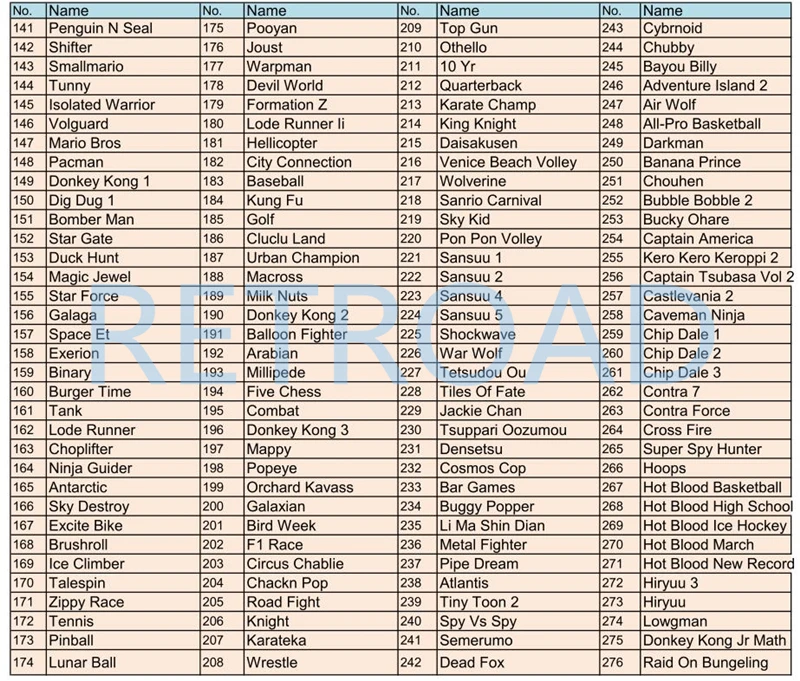 | No. | Name | No. | Name | No. | Name | No. | Name |
|---|---|---|---|---|---|---|---|
| 141 | Penguin N Seal | 175 | Pooyan | 209 | Top Gun | 243 | Cybrnoid |
| 142 | Shifter | 176 | Joust | 210 | Othello | 244 | Chubby |
| 143 | Smallmario | 177 | Warpman | 211 | 10 Yr | 245 | Bayou Billy |
| 144 | Tunny | 178 | Devil World | 212 | Quarterback | 246 | Adventure Island 2 |
| 145 | Isolated Warrior | 179 | Formation Z | 213 | Karate Champ | 247 | Air Wolf |
| 146 | Volguard | 180 | Lode Runner Ii | 214 | King Knight | 248 | All-Pro Basketball |
| 147 | Mario Bros | 181 | Hellicopter | 215 | Daisakusen | 249 | Darkman |
| 148 | Pacman | 182 | City Connection | 216 | Venice Beach Volley | 250 | Banana Prince |
| 149 | Donkey Kong 1 | 183 | Baseball | 217 | Wolverine | 251 | Chouhen |
| 150 | Dig Dug 1 | 184 | Kung Fu | 218 | Sanrio Carnival | 252 | Bubble Bobble 2 |
| 151 | Bomber Man | 185 | Golf | 219 | Sky Kid | 253 | Bucky Ohare |
| 152 | Star Gate | 186 | Cluclu Land | 220 | Pon Pon Volley | 254 | Captain America |
| 153 | Duck Hunt | 187 | Urban Champion | 221 | Sansuu 1 | 255 | Kero Kero Keroppi 2 |
| 154 | Magic Jewel | 188 | Macross | 222 | Sansuu 2 | 256 | Captain Tsubasa Vol 2 |
| 155 | Star Force | 189 | Milk Nuts | 223 | Sansuu 4 | 257 | Castlevania 2 |
| 156 | Galaga | 190 | Donkey Kong 2 | 224 | Sansuu 5 | 258 | Caveman Ninja |
| 157 | Space Et | 191 | Balloon Fighter | 225 | Shockwave | 259 | Chip Dale 1 |
| 158 | Exerion | 192 | Arabian | 226 | War Wolf | 260 | Chip Dale 2 |
| 159 | Binary | 193 | Millipede | 227 | Tetsudou Ou | 261 | Chip Dale 3 |
| 160 | Burger Time | 194 | Five Chess | 228 | Tiles Of Fate | 262 | Contra 7 |
| 161 | Tank | 195 | Combat | 229 | Jackie Chan | 263 | Contra Force |
| 162 | Lode Runner | 196 | Donkey Kong 3 | 230 | Tsuppari Oozumou | 264 | Cross Fire |
| 163 | Choplifter | 197 | Mappy | 231 | Densetsu | 265 | Super Spy Hunter |
| 164 | Ninja Guider | 198 | Popeye | 232 | Cosmos Cop | 266 | Hoops |
| 165 | Antarctic | 199 | Orchard Kavass | 233 | Bar Games | 267 | Hot Blood Basketball |
| 166 | Sky Destroy | 200 | Galaxian | 234 | Buggy Popper | 268 | Hot Blood High School |
| 167 | Excite Bike | 201 | Bird Week | 235 | Li Ma Shin Dian | 269 | Hot Blood Ice Hockey |
| 168 | Brushroll | 202 | F1 Race | 236 | Metal Fighter | 270 | Hot Blood March |
| 169 | Ice Climber | 203 | Circus Chablie | 237 | Pipe Dream | 271 | Hot Blood New Record |
| 170 | Talespin | 204 | Chackn Pop | 238 | Atlantis | 272 | Hiryuu 3 |
| 171 | Zippy Race | 205 | Road Fight | 239 | Tiny Toon 2 | 273 | Hiryuu |
| 172 | Tennis | 206 | Knight | 240 | Spy Vs Spy | 274 | Lowgman |
| 173 | Pinball | 207 | Karateka | 241 | Semerumo | 275 | Donkey Kong Jr Math |
| 174 | Lunar Ball | 208 | Wrestle | 242 | Dead Fox | 276 | Raid On Bungeling |

RETROAD